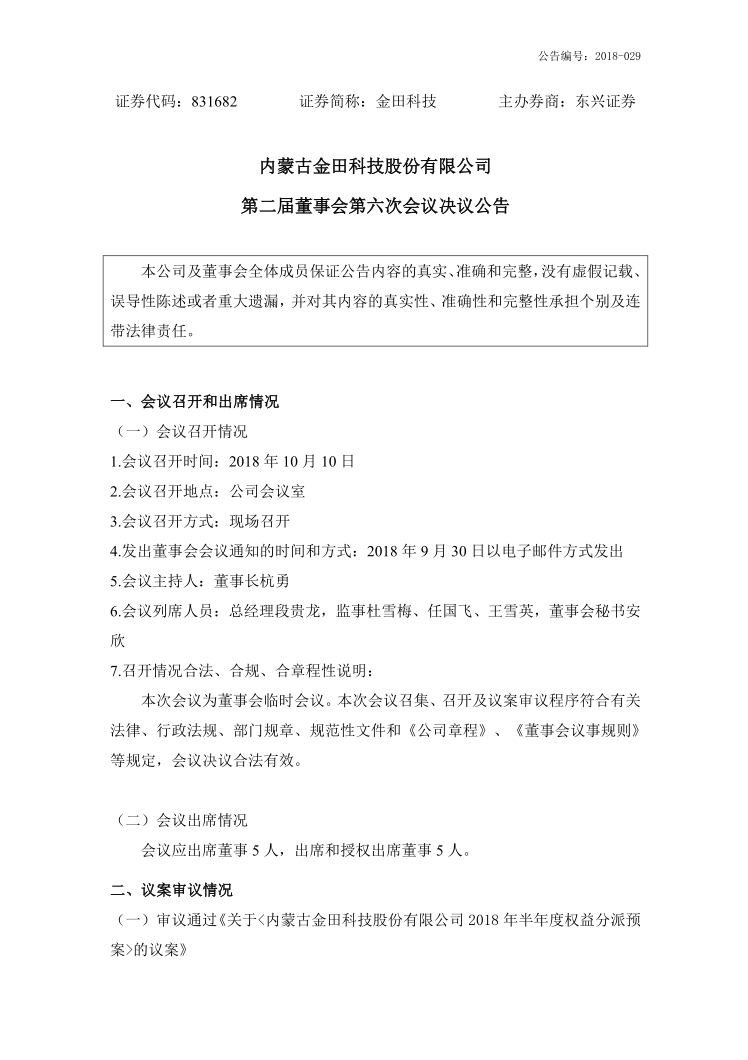 公告编号：2018-029

证券代码：831682　　证券简称：金田科技　　主办券商：东兴证券

内蒙古金田科技股份有限公司

第二届董事会第六次会议决议公告

本公司及董事会全体成员保证公告内容的真实、准确和完整，没有虚假记载、误导性陈述或者重大遗漏，并对其内容的真实性、准确性和完整性承担个别及连带法律责任。

一、会议召开和出席情况

（一）会议召开情况

1.会议召开时间：2018 年 10 月 10 日

2.会议召开地点：公司会议室

3.会议召开方式：现场召开

4.发出董事会会议通知的时间和方式：2018 年 9 月 30 日以电子邮件方式发出

5.会议主持人：董事长杭勇

6.会议列席人员：总经理段贵龙，监事杜雪梅、任国飞、王雪英，董事会秘书安欣

7.召开情况合法、合规、合章程性说明：

本次会议为董事会临时会议。本次会议召集、召开及议案审议程序符合有关法律、行政法规、部门规章、规范性文件和《公司章程》、《董事会议事规则》等规定，会议决议合法有效。

（二）会议出席情况

会议应出席董事 5 人，出席和授权出席董事 5 人。

二、议案审议情况

（一）审议通过《关于<内蒙古金田科技股份有限公司 2018 年半年度权益分派预案>的议案》